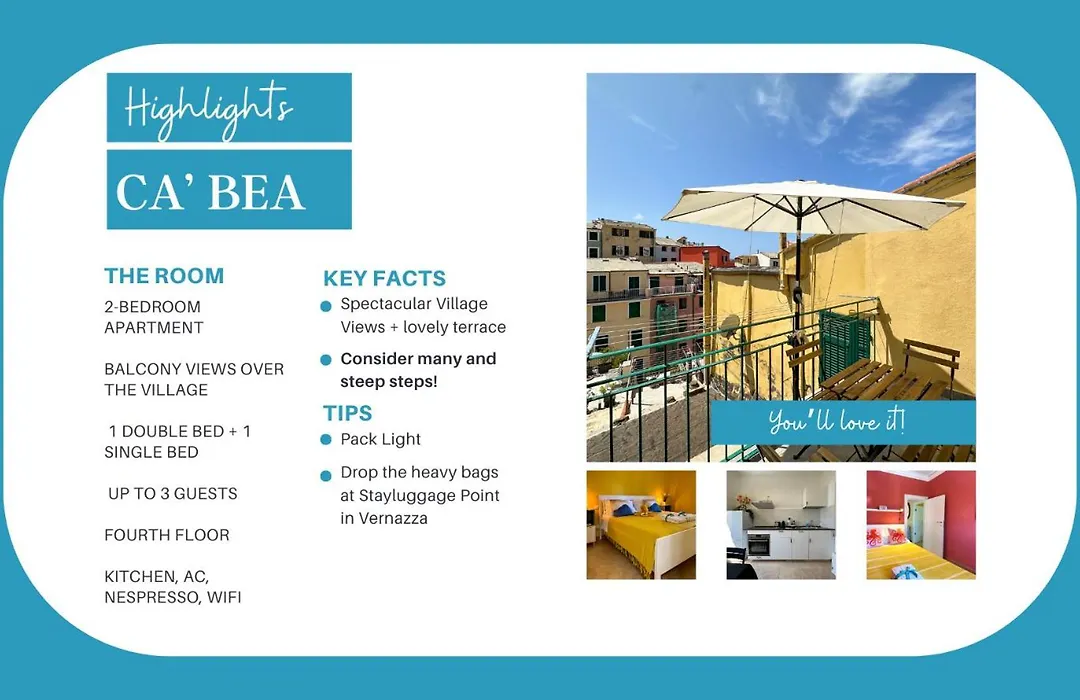 Highlights

CA' BEA

THE ROOM

2-BEDROOM APARTMENT

BALCONY VIEWS OVER THE VILLAGE

1 DOUBLE BED + 1 SINGLE BED

UP TO 3 GUESTS

FOURTH FLOOR

KITCHEN, AC, NESPRESSO, WIFI

KEY FACTS

Spectacular Village Views + lovely terrace

Consider many and steep steps!

TIPS

Pack Light

Drop the heavy bags at Stayluggage Point in Vernazza

You'll love it!